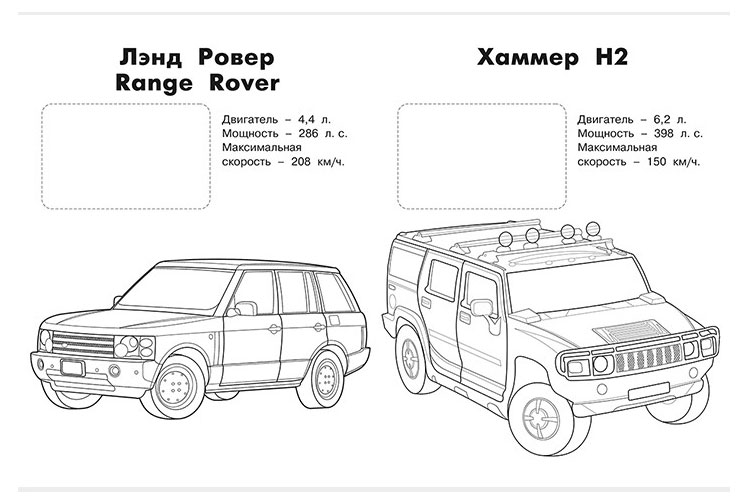 Лэнд Ровер
Range Rover

Двигатель – 4,4 л.
Мощность – 286 л. с.
Максимальная
скорость – 208 км/ч.

Хаммер H2

Двигатель – 6,2 л.
Мощность – 398 л. с.
Максимальная
скорость – 150 км/ч.